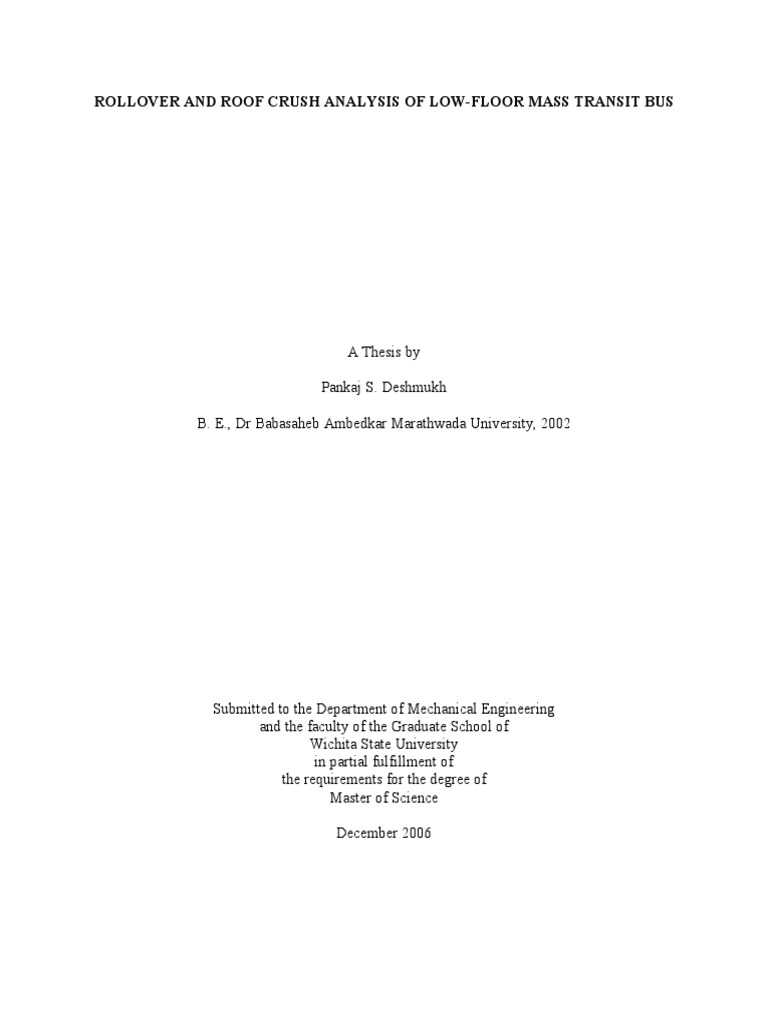 ROLLOVER AND ROOF CRUSH ANALYSIS OF LOW-FLOOR MASS TRANSIT BUS

A Thesis by

Pankaj S. Deshmukh

B. E., Dr Babasaheb Ambedkar Marathwada University, 2002

Submitted to the Department of Mechanical Engineering
and the faculty of the Graduate School of
Wichita State University
in partial fulfillment of
the requirements for the degree of
Master of Science

December 2006